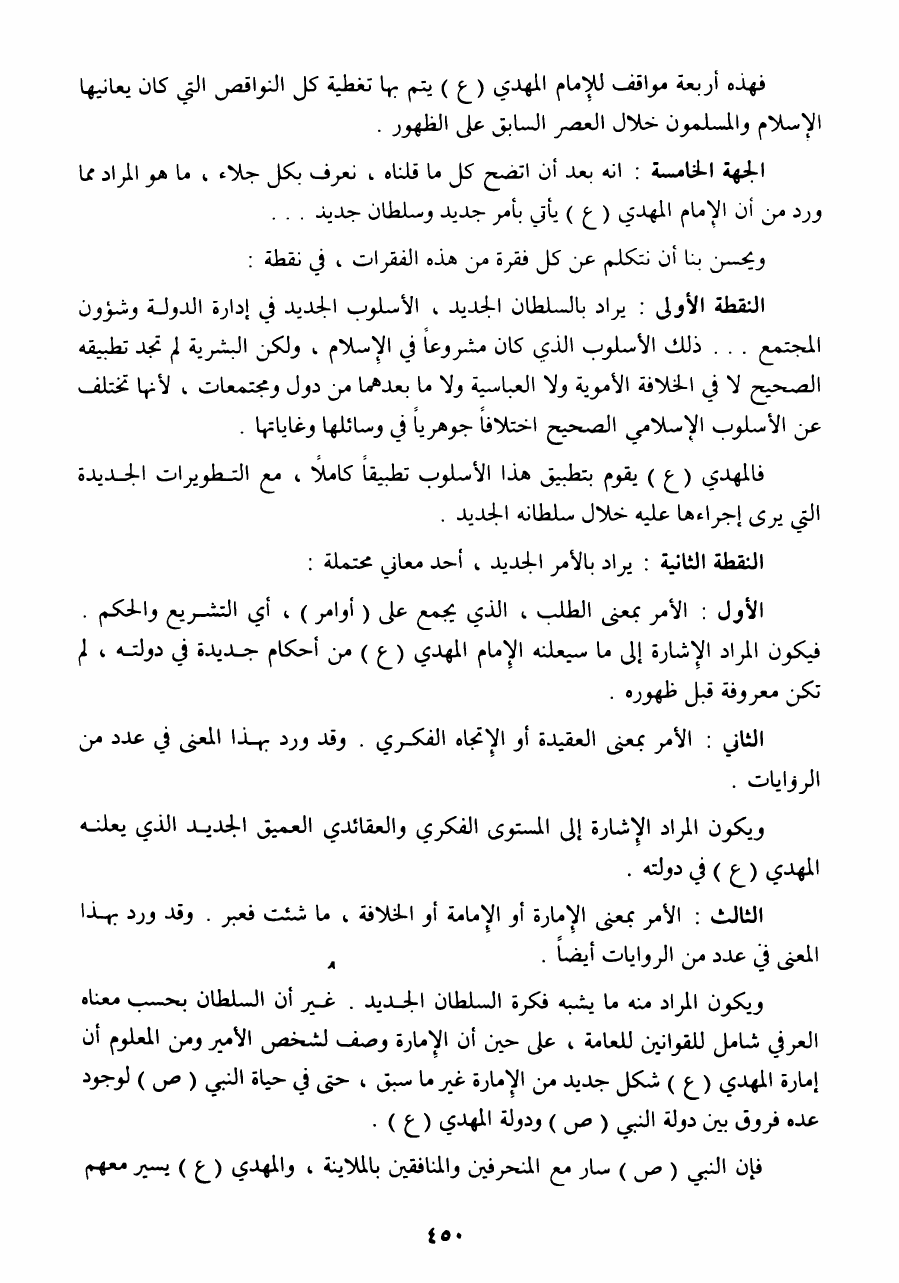 فهذه أربعة مواقف للإمام المهدي ( ع ) يتم بها تغطية كل النواقص التي كان يعانيها الإسلام والمسلمون خلال العصر السابق على الظهور .

الجهة الخامسة : انه بعد أن اتضح كل ما قلناه ، نعرف بكل جلاء ، ما هو المراد مما ورد من أن الإمام المهدي ( ع ) يأتي بأمر جديد وسلطان جديد . . .

ويحسن بنا أن نتكلم عن كل فقرة من هذه الفقرات ، في نقطة :

النقطة الأولى : يراد بالسلطان الجديد ، الأسلوب الجديد في إدارة الدولة وشؤون المجتمع . . . ذلك الأسلوب الذي كان مشروعاً في الإسلام ، ولكن البشرية لم تجد تطبيقه الصحيح لا في الخلافة الأموية ولا العباسية ولا ما بعدهما من دول ومجتمعات ، لأنها تختلف عن الأسلوب الإسلامي الصحيح اختلافاً جوهرياً في وسائلها وغاياتها .

فالمهدي ( ع ) يقوم بتطبيق هذا الأسلوب تطبيقاً كاملاً ، مع التطويرات الجديدة التي يرى إجراءها عليه خلال سلطانه الجديد .

النقطة الثانية : يراد بالأمر الجديد ، أحد معاني محتملة :

الأول : الأمر بمعنى الطلب ، الذي يجمع على ( أوامر ) ، أي التشريع والحكم . فيكون المراد الإشارة إلى ما سيعلنه الإمام المهدي ( ع ) من أحكام جديدة في دولته ، لم تكن معروفة قبل ظهوره .

الثاني : الأمر بمعنى العقيدة أو الإتجاه الفكري . وقد ورد بهذا المعنى في عدد من الروايات .

ويكون المراد الإشارة إلى المستوى الفكري والعقائدي العميق الجديد الذي يعلنه المهدي ( ع ) في دولته .

الثالث : الأمر بمعنى الإمارة أو الإمامة أو الخلافة ، ما شئت فعبر . وقد ورد بهذا المعنى في عدد من الروايات أيضاً .

ويكون المراد منه ما يشبه فكرة السلطان الجديد . غير أن السلطان بحسب معناه العرفي شامل للقوانين للعامة ، على حين أن الإمارة وصف لشخص الأمير ومن المعلوم أن إمارة المهدي ( ع ) شكل جديد من الإمارة غير ما سبق ، حتى في حياة النبي ( ص ) لوجود عده فروق بين دولة النبي ( ص ) ودولة المهدي ( ع ) .

فإن النبي ( ص ) سار مع المنحرفين والمنافقين بالملاينة ، والمهدي ( ع ) يسير معهم

٤٥٠